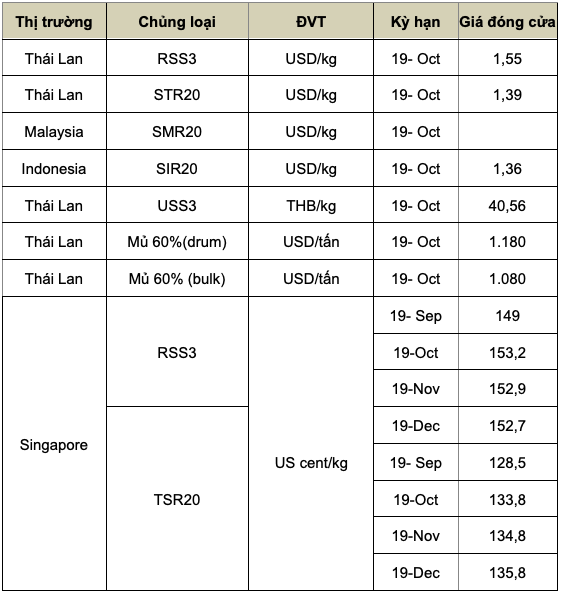 | Thị trường | Chủng loại | ĐVT | Kỳ hạn | Giá đóng cửa |
|---|---|---|---|---|
| Thái Lan | RSS3 | USD/kg | 19- Oct | 1,55 |
| Thái Lan | STR20 | USD/kg | 19- Oct | 1,39 |
| Malaysia | SMR20 | USD/kg | 19- Oct | |
| Indonesia | SIR20 | USD/kg | 19- Oct | 1,36 |
| Thái Lan | USS3 | THB/kg | 19- Oct | 40,56 |
| Thái Lan | Mủ 60%(drum) | USD/tấn | 19- Oct | 1.180 |
| Thái Lan | Mủ 60% (bulk) | USD/tấn | 19- Oct | 1.080 |
| Singapore | RSS3 | US cent/kg | 19- Sep | 149 |
| | | | 19-Oct | 153,2 |
| | | | 19-Nov | 152,9 |
| | TSR20 | | 19-Dec | 152,7 |
| | | | 19- Sep | 128,5 |
| | | | 19-Oct | 133,8 |
| | | | 19-Nov | 134,8 |
| | | | 19-Dec | 135,8 |